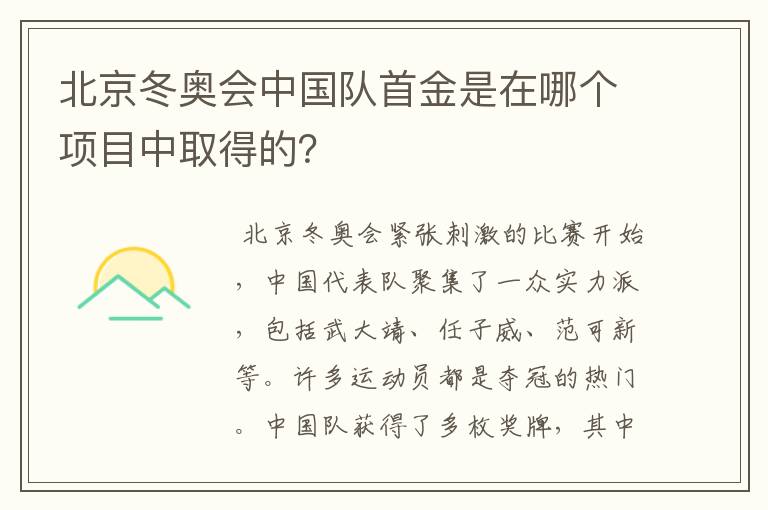 北京冬奥会中国队首金是在哪个项目中取得的?

北京冬奥会紧张刺激的比赛开始，中国代表队聚集了一众实力派，包括武大靖、任子威、范可新等。许多运动员都是夺冠的热门。中国队获得了多枚奖牌，其中